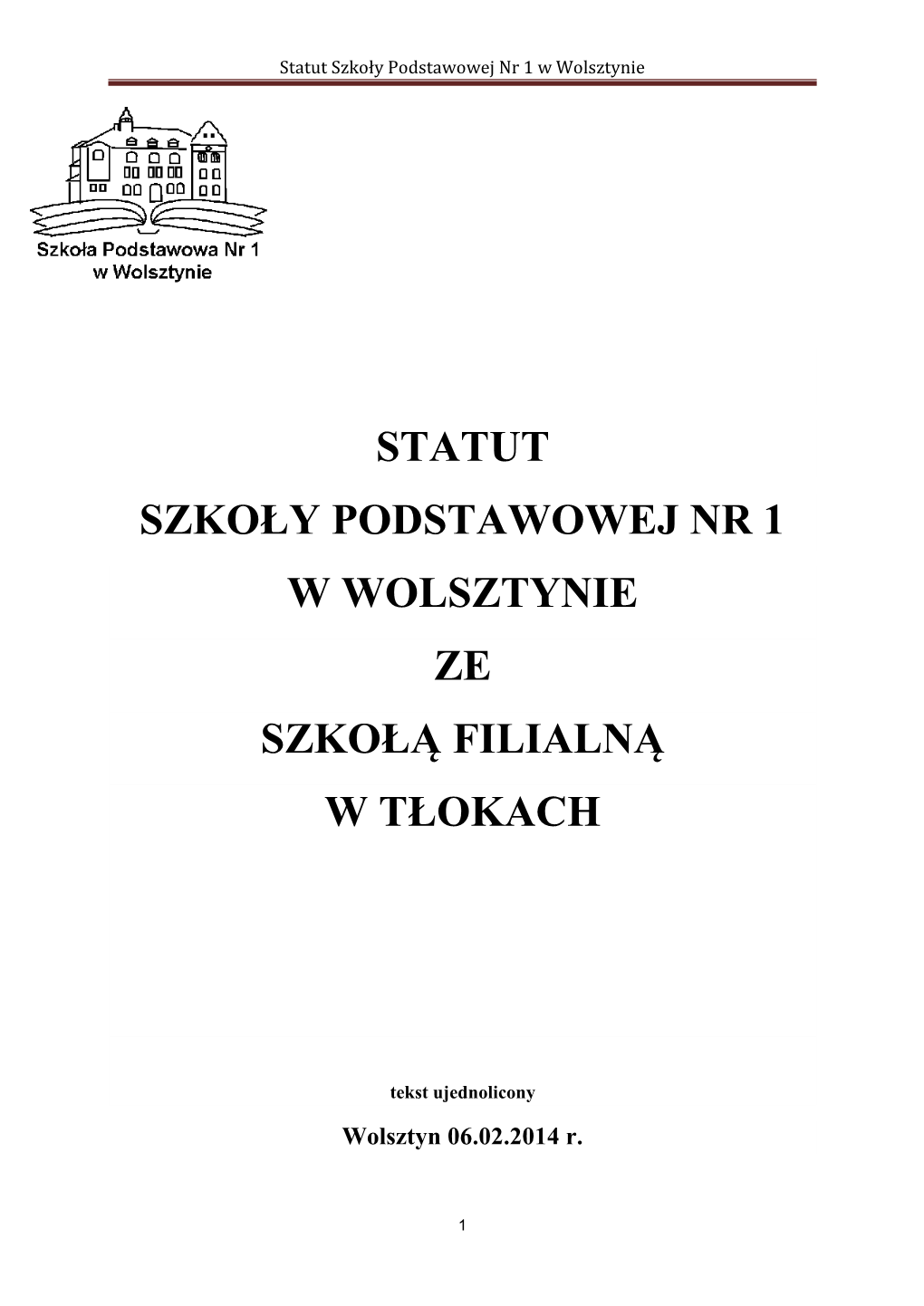 Statut Szkoły Podstawowej Nr 1 w Wolsztynie

Szkoła Podstawowa Nr 1
w Wolsztynie

STATUT
SZKOŁY PODSTAWOWEJ NR 1
W WOLSZTYNIE
ZE
SZKOŁĄ FILIALNĄ
W TŁOKACH

tekst ujednolicony

Wolsztyn 06.02.2014 r.

1